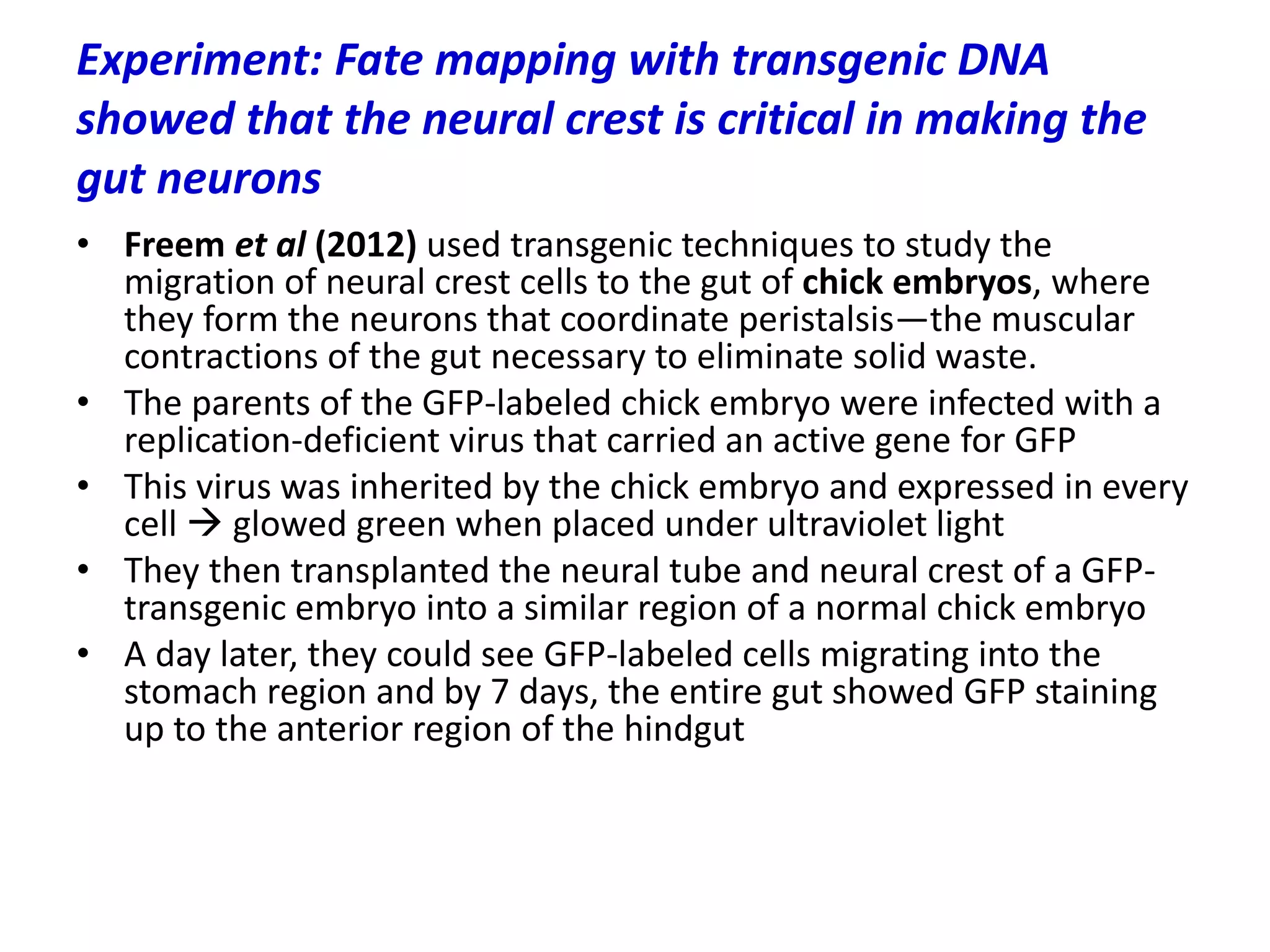 Experiment: Fate mapping with transgenic DNA showed that the neural crest is critical in making the gut neurons

• Freem et al (2012) used transgenic techniques to study the migration of neural crest cells to the gut of chick embryos, where they form the neurons that coordinate peristalsis—the muscular contractions of the gut necessary to eliminate solid waste.
• The parents of the GFP-labeled chick embryo were infected with a replication-deficient virus that carried an active gene for GFP
• This virus was inherited by the chick embryo and expressed in every cell → glowed green when placed under ultraviolet light
• They then transplanted the neural tube and neural crest of a GFP-transgenic embryo into a similar region of a normal chick embryo
• A day later, they could see GFP-labeled cells migrating into the stomach region and by 7 days, the entire gut showed GFP staining up to the anterior region of the hindgut